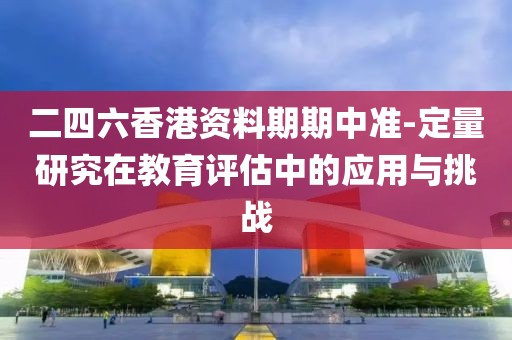 二四六香港资料期期中准-定量研究在教育评估中的应用与挑战